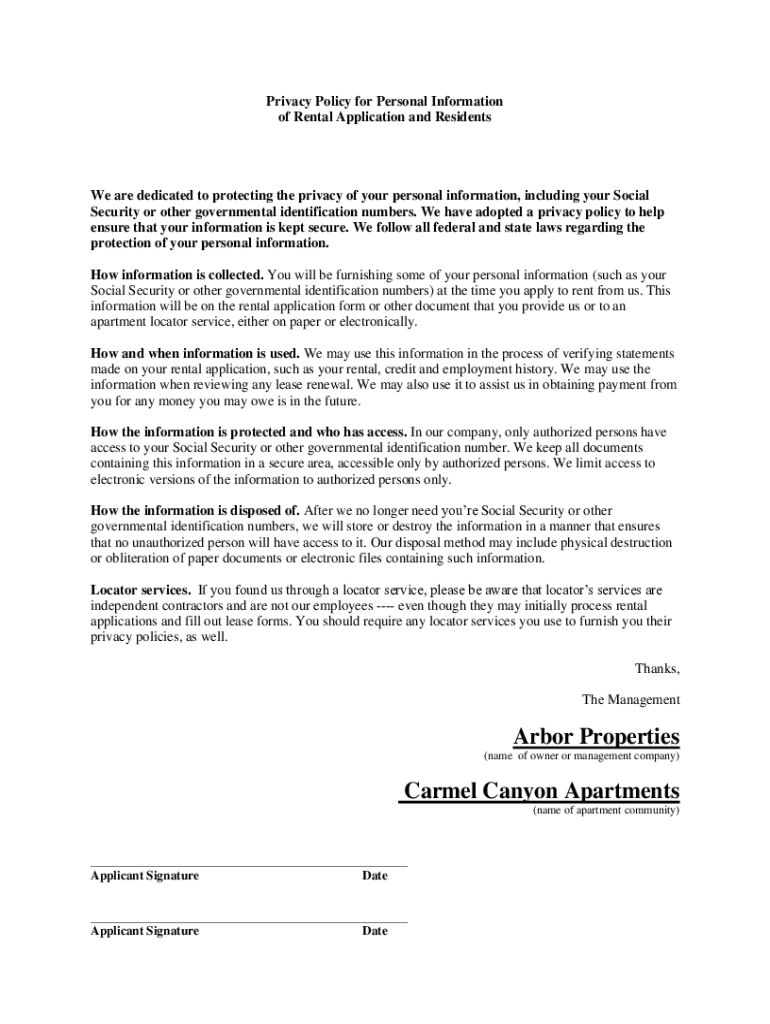 Privacy Policy for Personal Information
of Rental Application and Residents

We are dedicated to protecting the privacy of your personal information, including your Social Security or other governmental identification numbers. We have adopted a privacy policy to help ensure that your information is kept secure. We follow all federal and state laws regarding the protection of your personal information.

How information is collected. You will be furnishing some of your personal information (such as your Social Security or other governmental identification numbers) at the time you apply to rent from us. This information will be on the rental application form or other document that you provide us or to an apartment locator service, either on paper or electronically.

How and when information is used. We may use this information in the process of verifying statements made on your rental application, such as your rental, credit and employment history. We may use the information when reviewing any lease renewal. We may also use it to assist us in obtaining payment from you for any money you may owe is in the future.

How the information is protected and who has access. In our company, only authorized persons have access to your Social Security or other governmental identification number. We keep all documents containing this information in a secure area, accessible only by authorized persons. We limit access to electronic versions of the information to authorized persons only.

How the information is disposed of. After we no longer need you're Social Security or other governmental identification numbers, we will store or destroy the information in a manner that ensures that no unauthorized person will have access to it. Our disposal method may include physical destruction or obliteration of paper documents or electronic files containing such information.

Locator services. If you found us through a locator service, please be aware that locator's services are independent contractors and are not our employees ---- even though they may initially process rental applications and fill out lease forms. You should require any locator services you use to furnish you their privacy policies, as well.

Thanks,

The Management

Arbor Properties
(name of owner or management company)

Carmel Canyon Apartments
(name of apartment community)

Applicant Signature Date

Applicant Signature Date